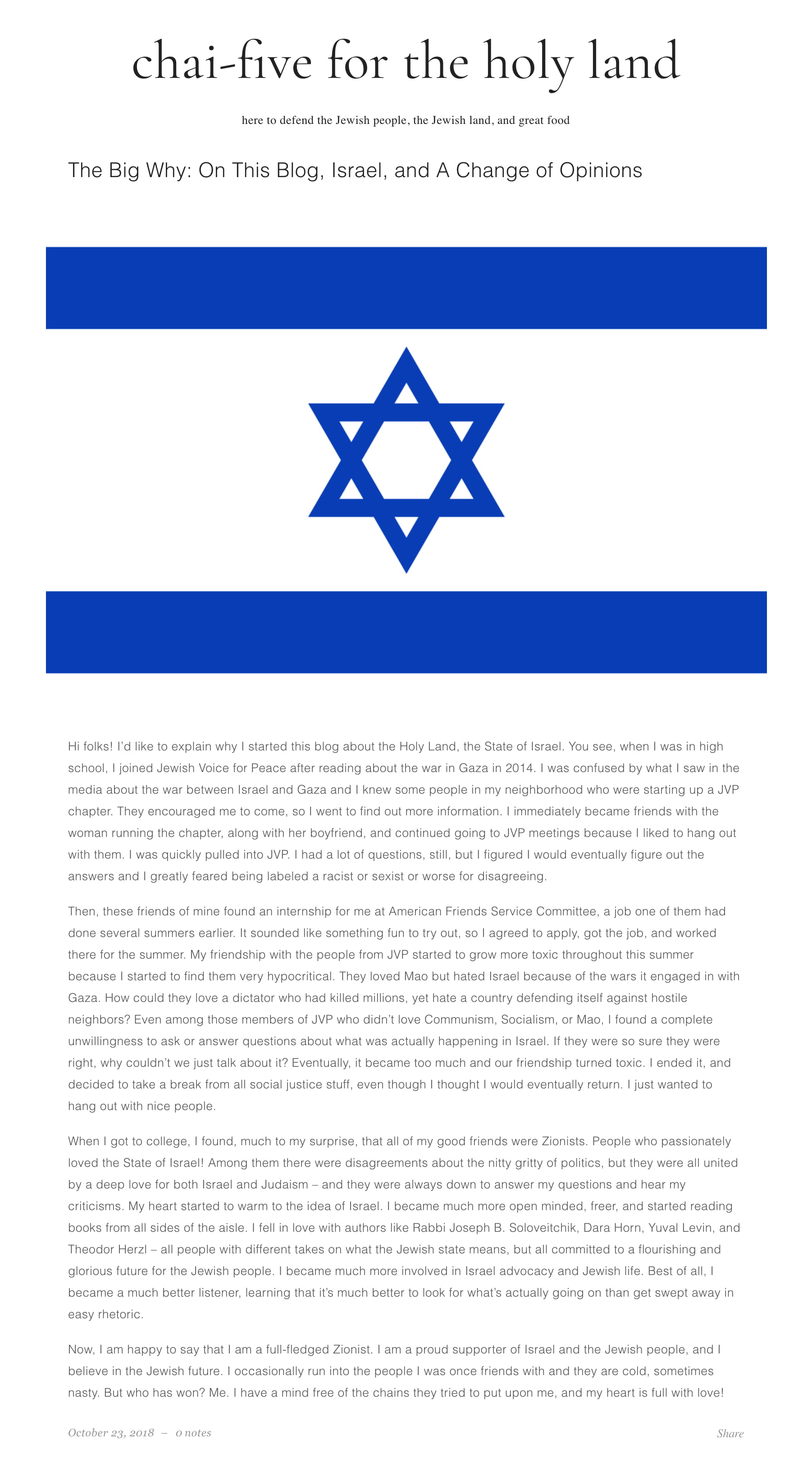 chai-five for the holy land

here to defend the Jewish people, the Jewish land, and great food

The Big Why: On This Blog, Israel, and A Change of Opinions

Hi folks! I'd like to explain why I started this blog about the Holy Land, the State of Israel. You see, when I was in high school, I joined Jewish Voice for Peace after reading about the war in Gaza in 2014. I was confused by what I saw in the media about the war between Israel and Gaza and I knew some people in my neighborhood who were starting up a JVP chapter. They encouraged me to come, so I went to find out more information. I immediately became friends with the woman running the chapter, along with her boyfriend, and continued going to JVP meetings because I liked to hang out with them. I was quickly pulled into JVP. I had a lot of questions, still, but I figured I would eventually figure out the answers and I greatly feared being labeled a racist or sexist or worse for disagreeing.

Then, these friends of mine found an internship for me at American Friends Service Committee, a job one of them had done several summers earlier. It sounded like something fun to try out, so I agreed to apply, got the job, and worked there for the summer. My friendship with the people from JVP started to grow more toxic throughout this summer because I started to find them very hypocritical. They loved Mao but hated Israel because of the wars it engaged in with Gaza. How could they love a dictator who had killed millions, yet hate a country defending itself against hostile neighbors? Even among those members of JVP who didn't love Communism, Socialism, or Mao, I found a complete unwillingness to ask or answer questions about what was actually happening in Israel. If they were so sure they were right, why couldn't we just talk about it? Eventually, it became too much and our friendship turned toxic. I ended it, and decided to take a break from all social justice stuff, even though I thought I would eventually return. I just wanted to hang out with nice people.

When I got to college, I found, much to my surprise, that all of my good friends were Zionists. People who passionately loved the State of Israel! Among them there were disagreements about the nitty gritty of politics, but they were all united by a deep love for both Israel and Judaism – and they were always down to answer my questions and hear my criticisms. My heart started to warm to the idea of Israel. I became much more open minded, freer, and started reading books from all sides of the aisle. I fell in love with authors like Rabbi Joseph B. Soloveitchik, Dara Horn, Yuval Levin, and Theodor Herzl – all people with different takes on what the Jewish state means, but all committed to a flourishing and glorious future for the Jewish people. I became much more involved in Israel advocacy and Jewish life. Best of all, I became a much better listener, learning that it's much better to look for what's actually going on than get swept away in easy rhetoric.

Now, I am happy to say that I am a full-fledged Zionist. I am a proud supporter of Israel and the Jewish people, and I believe in the Jewish future. I occasionally run into the people I was once friends with and they are cold, sometimes nasty. But who has won? Me. I have a mind free of the chains they tried to put upon me, and my heart is full with love!

October 23, 2018 – 0 notes

Share